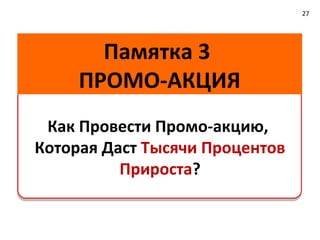 27

Памятка 3
ПРОМО-АКЦИЯ

Как Провести Промо-акцию, Которая Даст Тысячи Процентов Прироста?